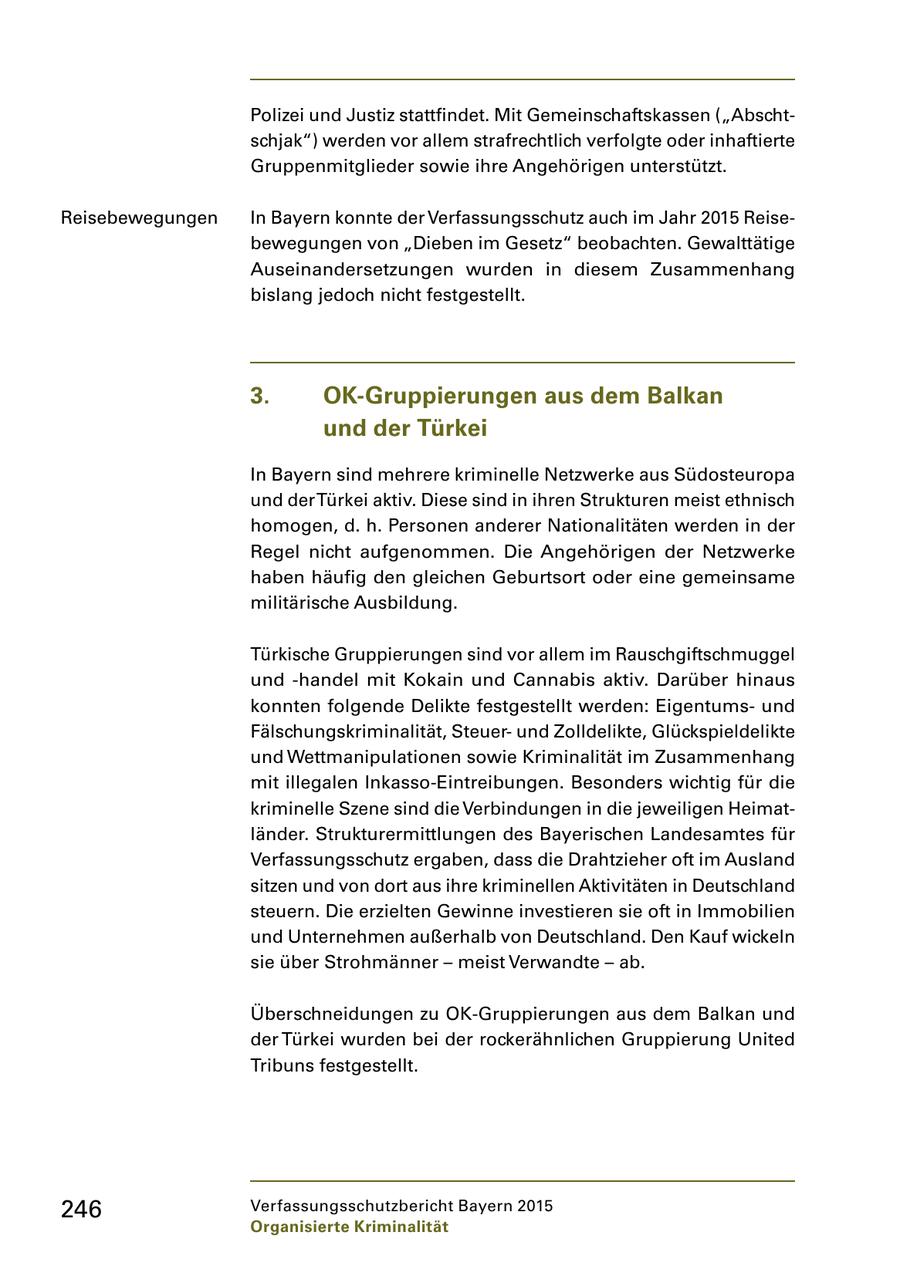 Polizei und Justiz stattfindet. Mit Gemeinschaftskassen („Abschtschjak“) werden vor allem strafrechtlich verfolgte oder inhaftierte Gruppenmitglieder sowie ihre Angehörigen unterstützt.

Reisebewegungen

In Bayern konnte der Verfassungsschutz auch im Jahr 2015 Reisebewegungen von „Dieben im Gesetz“ beobachten. Gewalttätige Auseinandersetzungen wurden in diesem Zusammenhang bislang jedoch nicht festgestellt.

3. OK-Gruppierungen aus dem Balkan und der Türkei

In Bayern sind mehrere kriminelle Netzwerke aus Südosteuropa und der Türkei aktiv. Diese sind in ihren Strukturen meist ethnisch homogen, d. h. Personen anderer Nationalitäten werden in der Regel nicht aufgenommen. Die Angehörigen der Netzwerke haben häufig den gleichen Geburtsort oder eine gemeinsame militärische Ausbildung.

Türkische Gruppierungen sind vor allem im Rauschgiftschmuggel und -handel mit Kokain und Cannabis aktiv. Darüber hinaus konnten folgende Delikte festgestellt werden: Eigentums- und Fälschungskriminalität, Steuer- und Zolldelikte, Glückspieldelikte und Wettmanipulationen sowie Kriminalität im Zusammenhang mit illegalen Inkasso-Eintreibungen. Besonders wichtig für die kriminelle Szene sind die Verbindungen in die jeweiligen Heimatländer. Strukturermittlungen des Bayerischen Landesamtes für Verfassungsschutz ergaben, dass die Drahtzieher oft im Ausland sitzen und von dort aus ihre kriminellen Aktivitäten in Deutschland steuern. Die erzielten Gewinne investieren sie oft in Immobilien und Unternehmen außerhalb von Deutschland. Den Kauf wickeln sie über Strohmänner – meist Verwandte – ab.

Überschneidungen zu OK-Gruppierungen aus dem Balkan und der Türkei wurden bei der rockerähnlichen Gruppierung United Tribuns festgestellt.

246

Verfassungsschutzbericht Bayern 2015
Organisierte Kriminalität